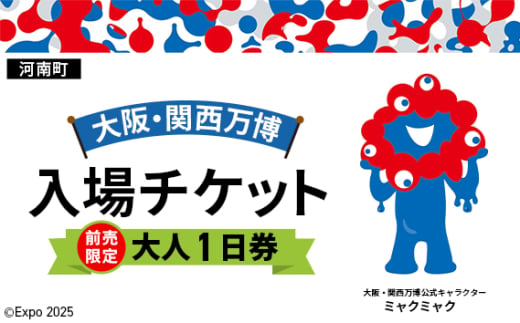 河南町

大阪・関西万博

入場チケット

前売限定

大人1日券

大阪・関西万博公式キャラクター
ミャクミャク

©Expo 2025